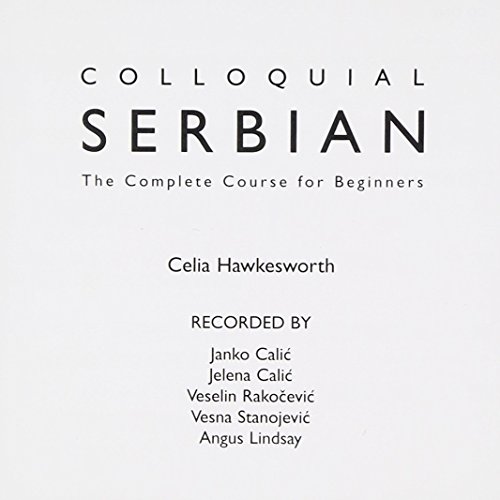 COLLOQUIAL
SERBIAN
The Complete Course for Beginners

Celia Hawkesworth

RECORDED BY

Janko Calić
Jelena Calić
Veselin Rakočević
Vesna Stanojević
Angus Lindsay